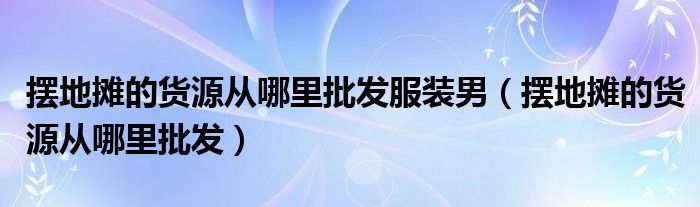 摆地摊的货源从哪里批发服装男（摆地摊的货源从哪里批发）